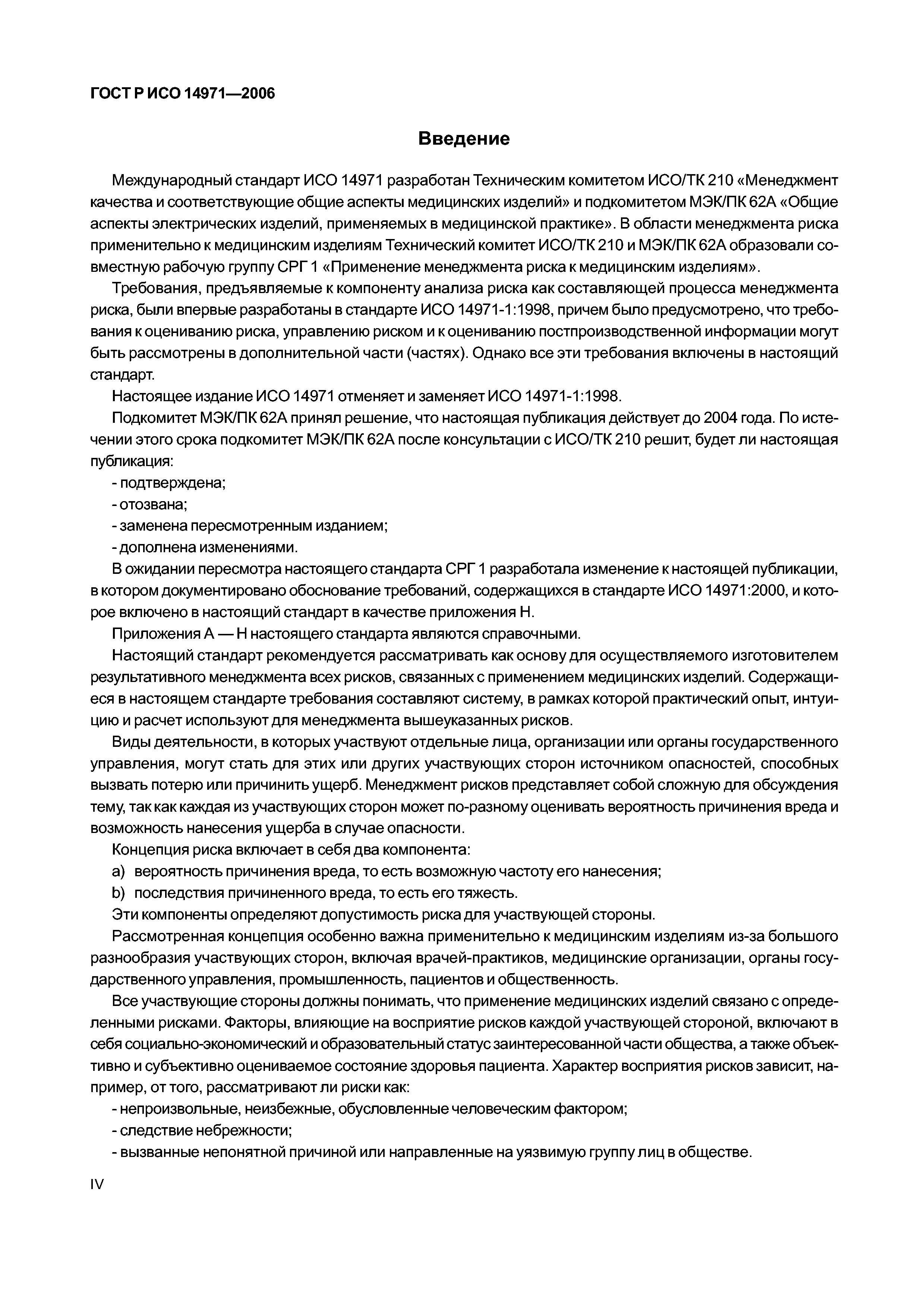 ГОСТ Р ИСО 14971—2006

Введение

Международный стандарт ИСО 14971 разработан Техническим комитетом ИСО/ТК 210 «Менеджмент качества и соответствующие общие аспекты медицинских изделий» и подкомитетом МЭК/ПК 62А «Общие аспекты электрических изделий, применяемых в медицинской практике». В области менеджмента риска применительно к медицинским изделиям Технический комитет ИСО/ТК 210 и МЭК/ПК 62А образовали совместную рабочую группу СРГ 1 «Применение менеджмента риска к медицинским изделиям».

Требования, предъявляемые к компоненту анализа риска как составляющей процесса менеджмента риска, были впервые разработаны в стандарте ИСО 14971-1:1998, причем было предусмотрено, что требования к оцениванию риска, управлению риском и к оцениванию постпроизводственной информации могут быть рассмотрены в дополнительной части (частях). Однако все эти требования включены в настоящий стандарт.

Настоящее издание ИСО 14971 отменяет и заменяет ИСО 14971-1:1998.

Подкомитет МЭК/ПК 62А принял решение, что настоящая публикация действует до 2004 года. По истечении этого срока подкомитет МЭК/ПК 62А после консультации с ИСО/ТК 210 решит, будет ли настоящая публикация:

- подтверждена;

- отозвана;

- заменена пересмотренным изданием;

- дополнена изменениями.

В ожидании пересмотра настоящего стандарта СРГ 1 разработала изменение к настоящей публикации, в котором документировано обоснование требований, содержащихся в стандарте ИСО 14971:2000, и которое включено в настоящий стандарт в качестве приложения Н.

Приложения А — Н настоящего стандарта являются справочными.

Настоящий стандарт рекомендуется рассматривать как основу для осуществляемого изготовителем результативного менеджмента всех рисков, связанных с применением медицинских изделий. Содержащиеся в настоящем стандарте требования составляют систему, в рамках которой практический опыт, интуицию и расчет используют для менеджмента вышеуказанных рисков.

Виды деятельности, в которых участвуют отдельные лица, организации или органы государственного управления, могут стать для этих или других участвующих сторон источником опасностей, способных вызвать потерю или причинить ущерб. Менеджмент рисков представляет собой сложную для обсуждения тему, так как каждая из участвующих сторон может по-разному оценивать вероятность причинения вреда и возможность нанесения ущерба в случае опасности.

Концепция риска включает в себя два компонента:

a) вероятность причинения вреда, то есть возможную частоту его нанесения;

b) последствия причиненного вреда, то есть его тяжесть.

Эти компоненты определяют допустимость риска для участвующей стороны.

Рассмотренная концепция особенно важна применительно к медицинским изделиям из-за большого разнообразия участвующих сторон, включая врачей-практиков, медицинские организации, органы государственного управления, промышленность, пациентов и общественность.

Все участвующие стороны должны понимать, что применение медицинских изделий связано с определенными рисками. Факторы, влияющие на восприятие рисков каждой участвующей стороной, включают в себя социально-экономический и образовательный статус заинтересованной части общества, а также объективно и субъективно оцениваемое состояние здоровья пациента. Характер восприятия рисков зависит, например, от того, рассматривают ли риски как:

- непроизвольные, неизбежные, обусловленные человеческим фактором;

- следствие небрежности;

- вызванные непонятной причиной или направленные на уязвимую группу лиц в обществе.

IV